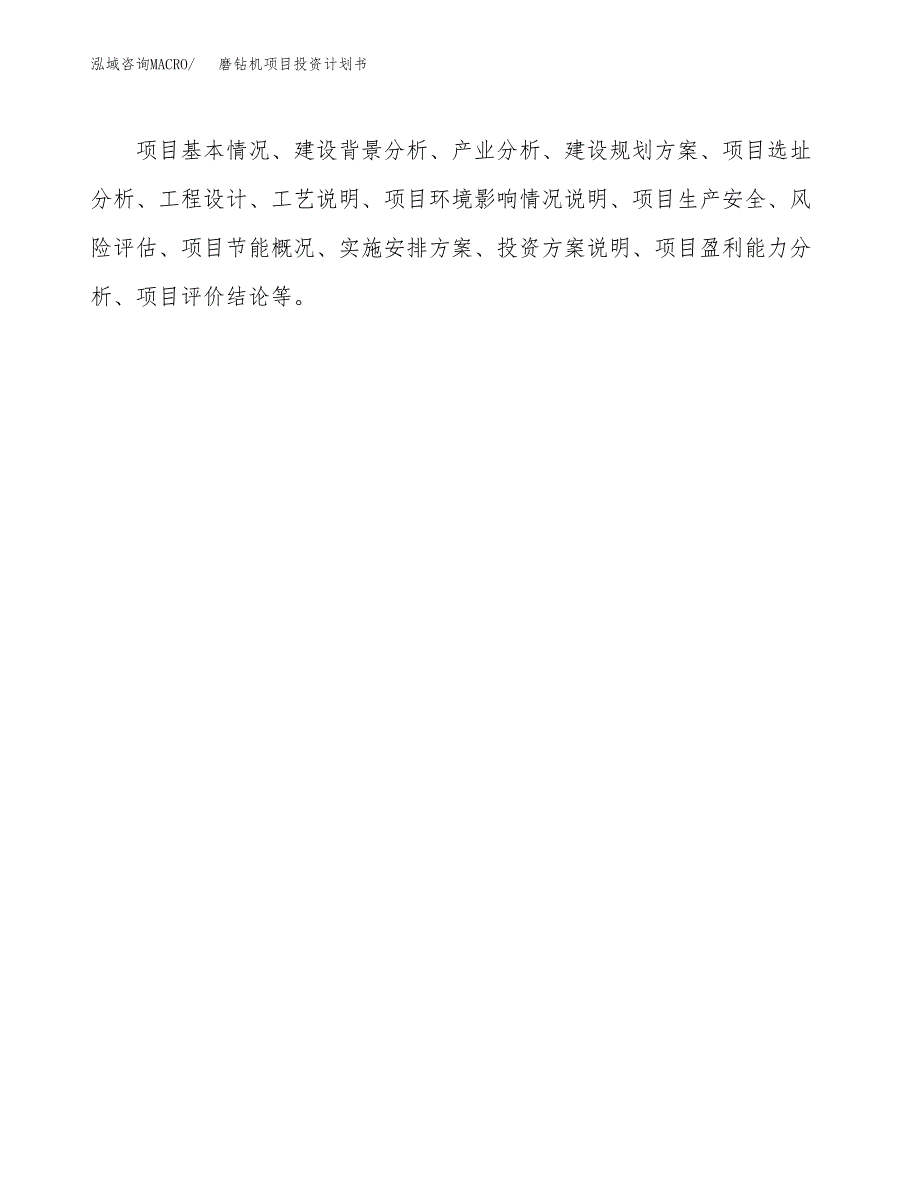 泓域咨询MACRO/ 磨钻机项目投资计划书

项目基本情况、建设背景分析、产业分析、建设规划方案、项目选址分析、工程设计、工艺说明、项目环境影响情况说明、项目生产安全、风险评估、项目节能概况、实施安排方案、投资方案说明、项目盈利能力分析、项目评价结论等。